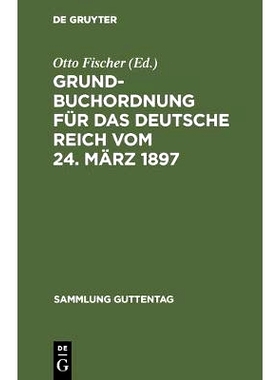 DE GRUYTER

Otto Fischer (Ed.)

GRUNDBUCHORDNUNG FÜR DAS DEUTSCHE REICH VOM 24. MÄRZ 1897

SAMMLUNG GUTTENTAG

DE G